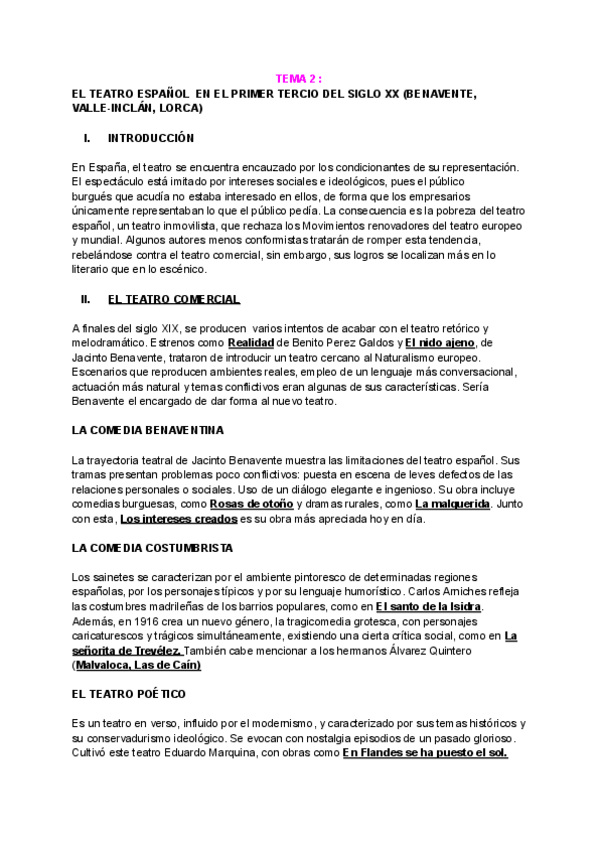 TEMA 2 :

EL TEATRO ESPAÑOL EN EL PRIMER TERCIO DEL SIGLO XX (BENAVENTE, VALLE-INCLÁN, LORCA)

I. INTRODUCCIÓN

En España, el teatro se encuentra encauzado por los condicionantes de su representación. El espectáculo está imitado por intereses sociales e ideológicos, pues el público burgués que acudía no estaba interesado en ellos, de forma que los empresarios únicamente representaban lo que el público pedía. La consecuencia es la pobreza del teatro español, un teatro inmovilista, que rechaza los Movimientos renovadores del teatro europeo y mundial. Algunos autores menos conformistas tratarán de romper esta tendencia, rebelándose contra el teatro comercial, sin embargo, sus logros se localizan más en lo literario que en lo escénico.

II. EL TEATRO COMERCIAL

A finales del siglo XIX, se producen varios intentos de acabar con el teatro retórico y melodramático. Estrenos como Realidad de Benito Perez Galdos y El nido ajeno, de Jacinto Benavente, trataron de introducir un teatro cercano al Naturalismo europeo. Escenarios que reproducen ambientes reales, empleo de un lenguaje más conversacional, actuación más natural y temas conflictivos eran algunas de sus características. Sería Benavente el encargado de dar forma al nuevo teatro.

LA COMEDIA BENAVENTINA

La trayectoria teatral de Jacinto Benavente muestra las limitaciones del teatro español. Sus tramas presentan problemas poco conflictivos: puesta en escena de leves defectos de las relaciones personales o sociales. Uso de un diálogo elegante e ingenioso. Su obra incluye comedias burguesas, como Rosas de otoño y dramas rurales, como La malquerida. Junto con esta, Los intereses creados es su obra más apreciada hoy en día.

LA COMEDIA COSTUMBRISTA

Los sainetes se caracterizan por el ambiente pintoresco de determinadas regiones españolas, por los personajes típicos y por su lenguaje humorístico. Carlos Arniches refleja las costumbres madrileñas de los barrios populares, como en El santo de la Isidra. Además, en 1916 crea un nuevo género, la tragicomedia grotesca, con personajes caricaturescos y trágicos simultáneamente, existiendo una cierta crítica social, como en La señorita de Trevélez. También cabe mencionar a los hermanos Álvarez Quintero (Malvaloca, Las de Caín)

EL TEATRO POÉTICO

Es un teatro en verso, influido por el modernismo, y caracterizado por sus temas históricos y su conservadurismo ideológico. Se evocan con nostalgia episodios de un pasado glorioso. Cultivó este teatro Eduardo Marquina, con obras como En Flandes se ha puesto el sol.